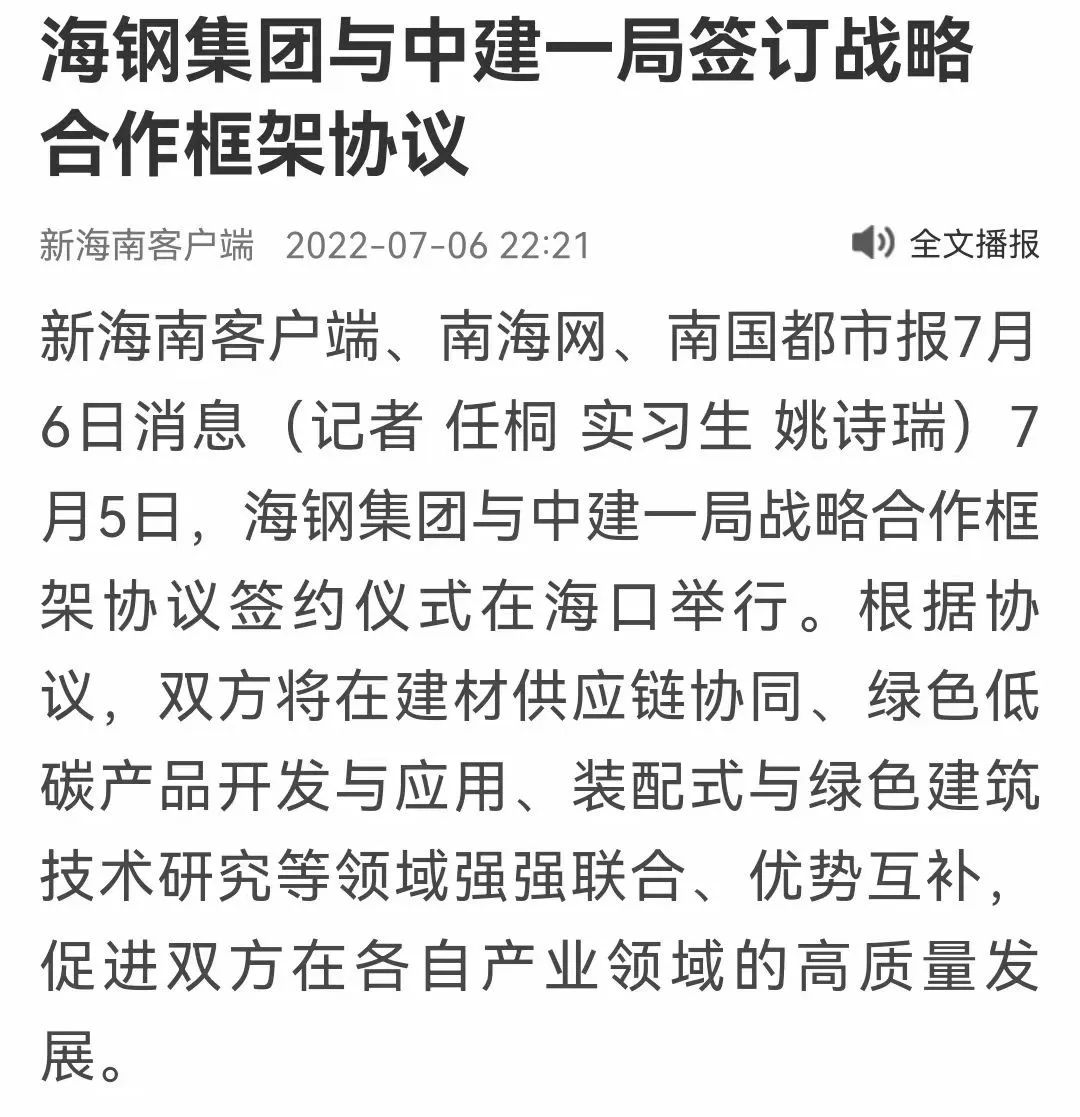 海钢集团与中建一局签订战略合作框架协议

新海南客户端 2022-07-06 22:21 全文播报

新海南客户端、南海网、南国都市报7月6日消息（记者 任桐 实习生 姚诗瑞）7月5日，海钢集团与中建一局战略合作框架协议签约仪式在海口举行。根据协议，双方将在建材供应链协同、绿色低碳产品开发与应用、装配式与绿色建筑技术研究等领域强强联合、优势互补，促进双方在各自产业领域的高质量发展。